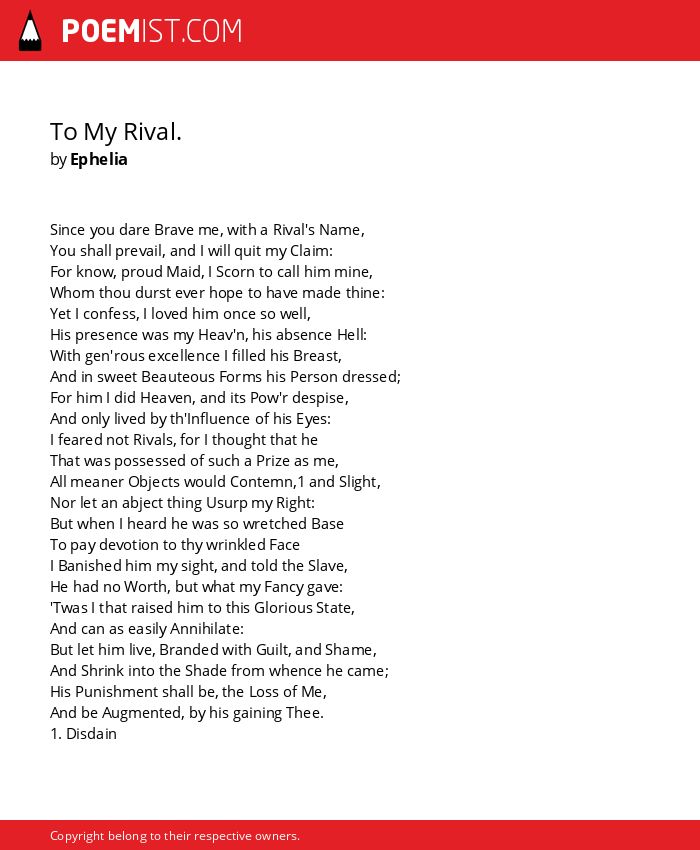 POEMIST.COM

To My Rival.
by Ephelia

Since you dare Brave me, with a Rival's Name,
You shall prevail, and I will quit my Claim:
For know, proud Maid, I Scorn to call him mine,
Whom thou durst ever hope to have made thine:
Yet I confess, I loved him once so well,
His presence was my Heav'n, his absence Hell:
With gen'rous excellence I filled his Breast,
And in sweet Beauteous Forms his Person dressed;
For him I did Heaven, and its Pow'r despise,
And only lived by th'Influence of his Eyes:
I feared not Rivals, for I thought that he
That was possessed of such a Prize as me,
All meaner Objects would Contemn,1 and Slight,
Nor let an abject thing Usurp my Right:
But when I heard he was so wretched Base
To pay devotion to thy wrinkled Face
I Banished him my sight, and told the Slave,
He had no Worth, but what my Fancy gave:
'Twas I that raised him to this Glorious State,
And can as easily Annihilate:
But let him live, Branded with Guilt, and Shame,
And Shrink into the Shade from whence he came;
His Punishment shall be, the Loss of Me,
And be Augmented, by his gaining Thee.
1. Disdain

Copyright belong to their respective owners.